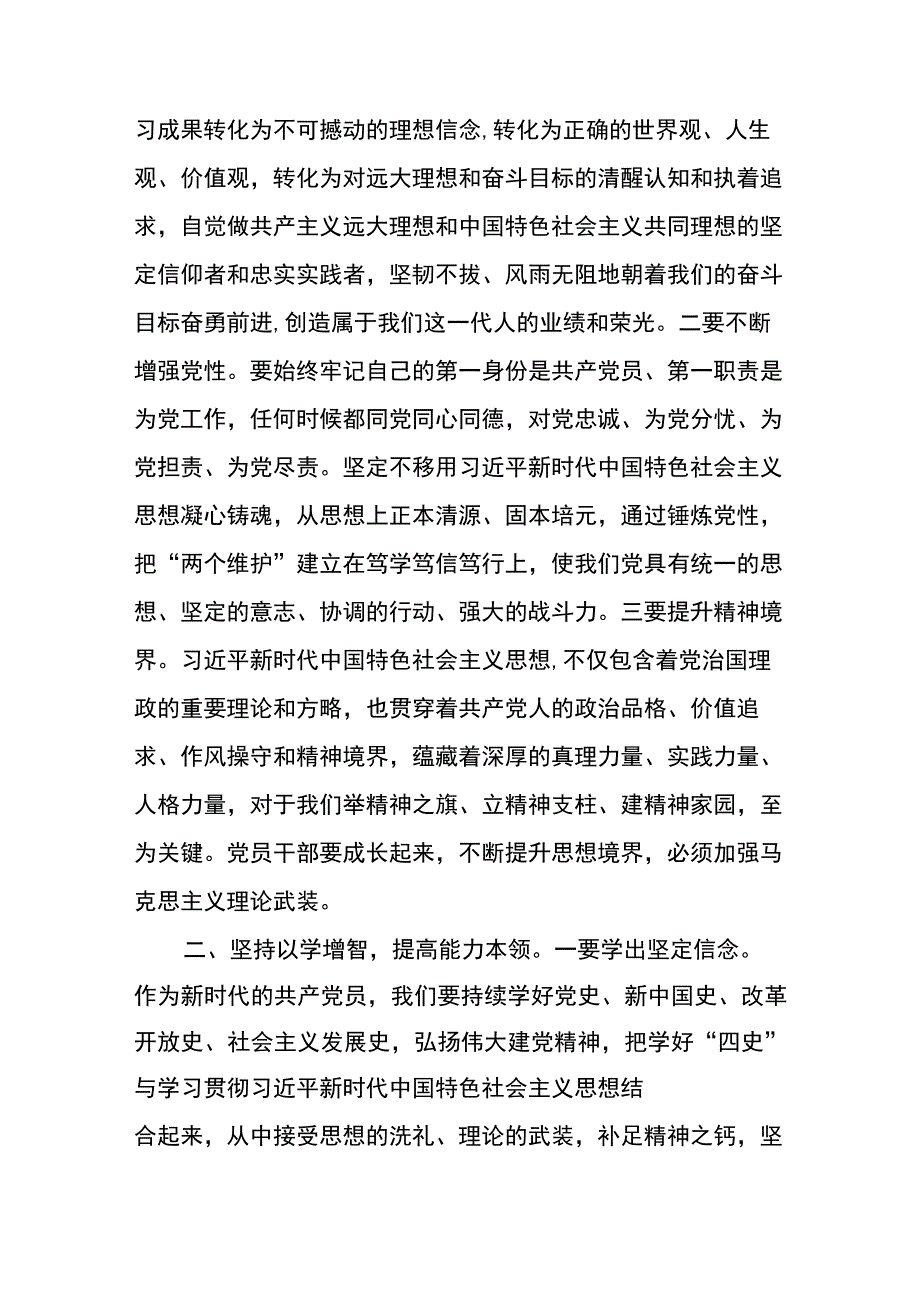 习成果转化为不可撼动的理想信念,转化为正确的世界观、人生观、价值观，转化为对远大理想和奋斗目标的清醒认知和执着追求，自觉做共产主义远大理想和中国特色社会主义共同理想的坚定信仰者和忠实实践者，坚韧不拔、风雨无阻地朝着我们的奋斗目标奋勇前进,创造属于我们这一代人的业绩和荣光。二要不断增强党性。要始终牢记自己的第一身份是共产党员、第一职责是为党工作，任何时候都同党同心同德，对党忠诚、为党分忧、为党担责、为党尽责。坚定不移用习近平新时代中国特色社会主义思想凝心铸魂，从思想上正本清源、固本培元，通过锤炼党性，把“两个维护”建立在笃学笃信笃行上，使我们党具有统一的思想、坚定的意志、协调的行动、强大的战斗力。三要提升精神境界。习近平新时代中国特色社会主义思想,不仅包含着党治国理政的重要理论和方略，也贯穿着共产党人的政治品格、价值追求、作风操守和精神境界，蕴藏着深厚的真理力量、实践力量、人格力量，对于我们举精神之旗、立精神支柱、建精神家园，至为关键。党员干部要成长起来，不断提升思想境界，必须加强马克思主义理论武装。

二、坚持以学增智，提高能力本领。一要学出坚定信念。作为新时代的共产党员，我们要持续学好党史、新中国史、改革开放史、社会主义发展史，弘扬伟大建党精神，把学好“四史”与学习贯彻习近平新时代中国特色社会主义思想结合起来，从中接受思想的洗礼、理论的武装，补足精神之钙，坚